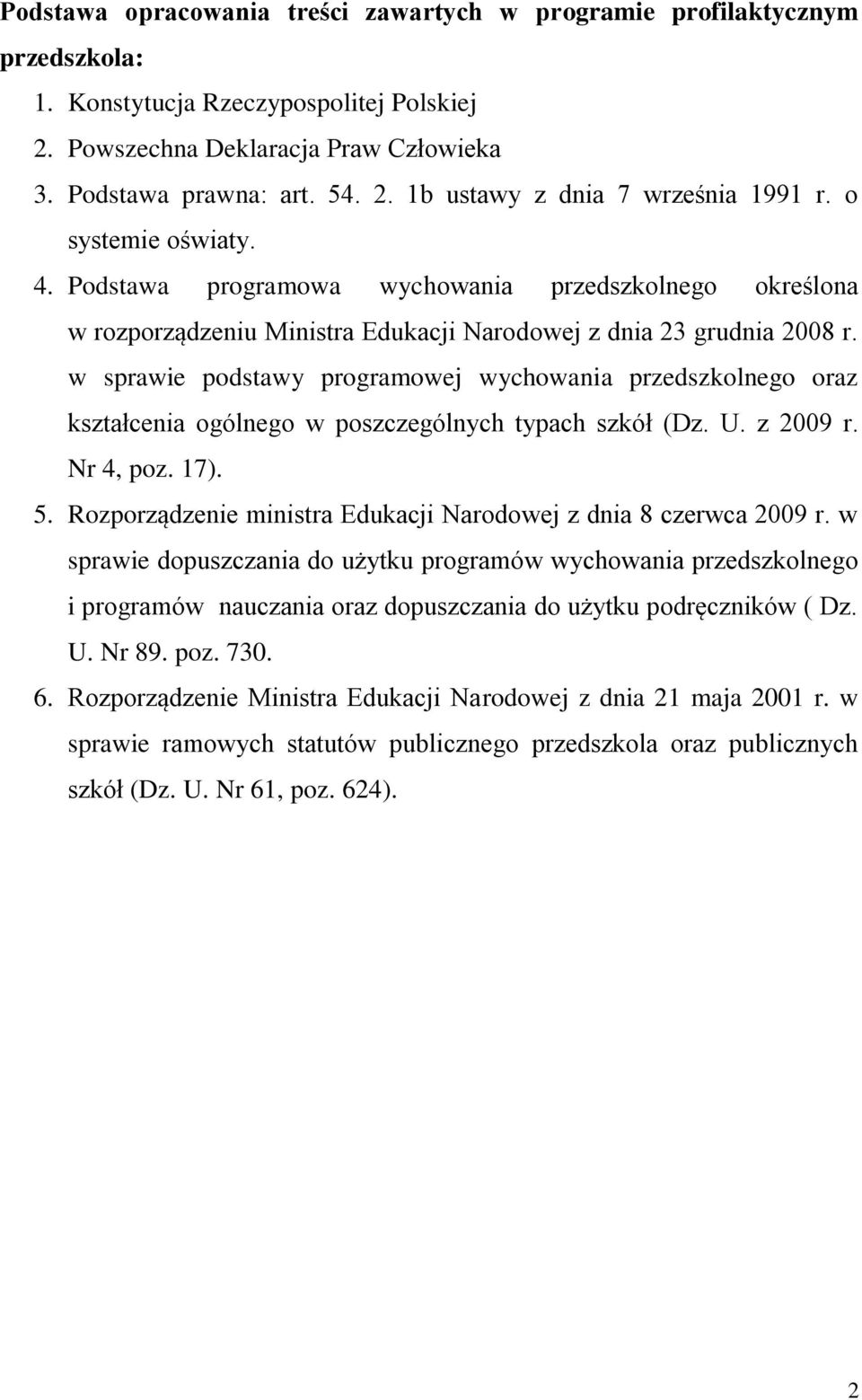 Podstawa opracowania treści zawartych w programie profilaktycznym przedszkola:

1. Konstytucja Rzeczypospolitej Polskiej
2. Powszechna Deklaracja Praw Człowieka
3. Podstawa prawna: art. 54. 2. 1b ustawy z dnia 7 września 1991 r. o systemie oświaty.
4. Podstawa programowa wychowania przedszkolnego określona w rozporządzeniu Ministra Edukacji Narodowej z dnia 23 grudnia 2008 r. w sprawie podstawy programowej wychowania przedszkolnego oraz kształcenia ogólnego w poszczególnych typach szkół (Dz. U. z 2009 r. Nr 4, poz. 17).
5. Rozporządzenie ministra Edukacji Narodowej z dnia 8 czerwca 2009 r. w sprawie dopuszczania do użytku programów wychowania przedszkolnego i programów nauczania oraz dopuszczania do użytku podręczników ( Dz. U. Nr 89. poz. 730.
6. Rozporządzenie Ministra Edukacji Narodowej z dnia 21 maja 2001 r. w sprawie ramowych statutów publicznego przedszkola oraz publicznych szkół (Dz. U. Nr 61, poz. 624).

2